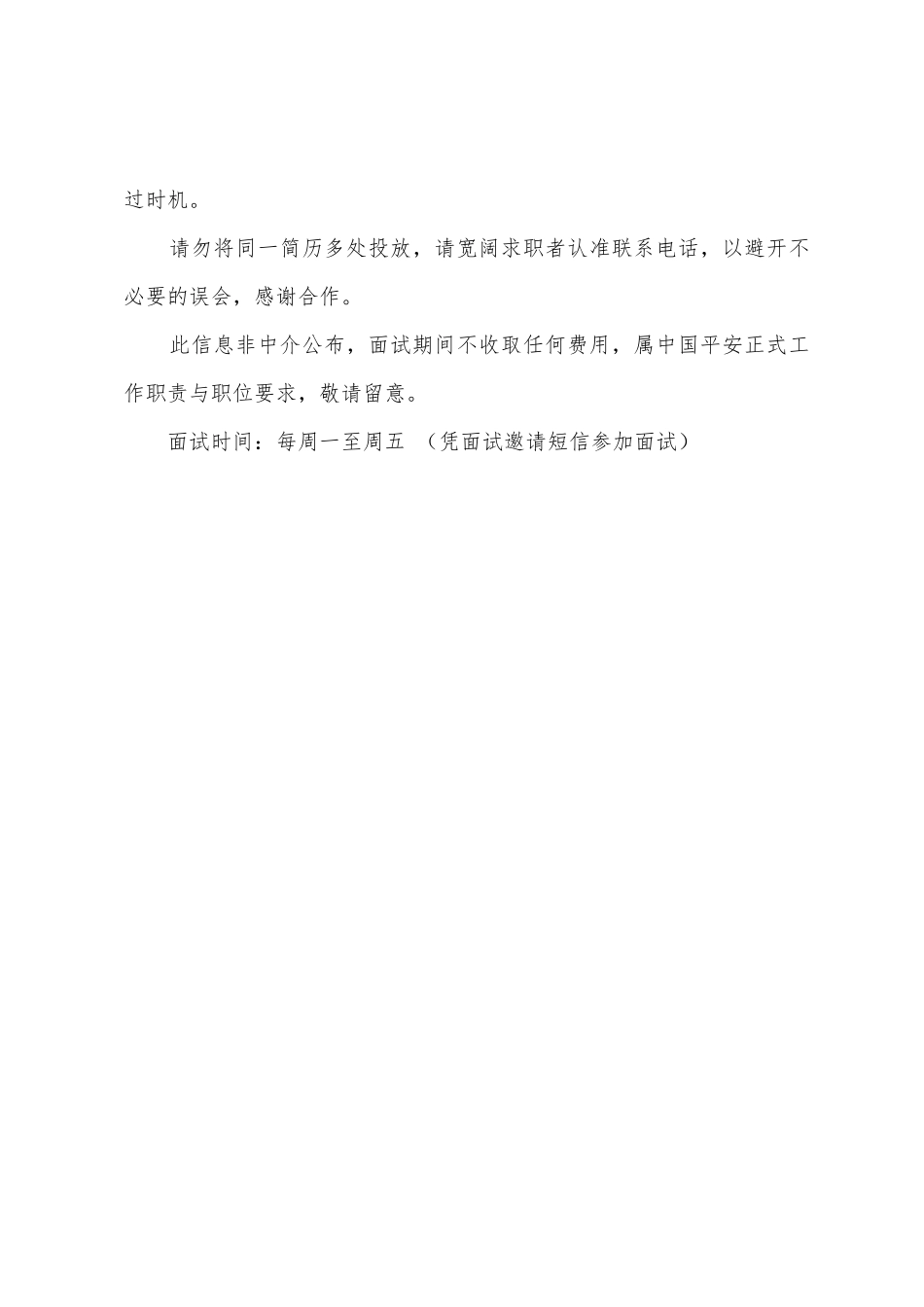 过时机。

请勿将同一简历多处投放，请宽阔求职者认准联系电话，以避开不必要的误会，感谢合作。

此信息非中介公布，面试期间不收取任何费用，属中国平安正式工作职责与职位要求，敬请留意。

面试时间：每周一至周五 （凭面试邀请短信参加面试）